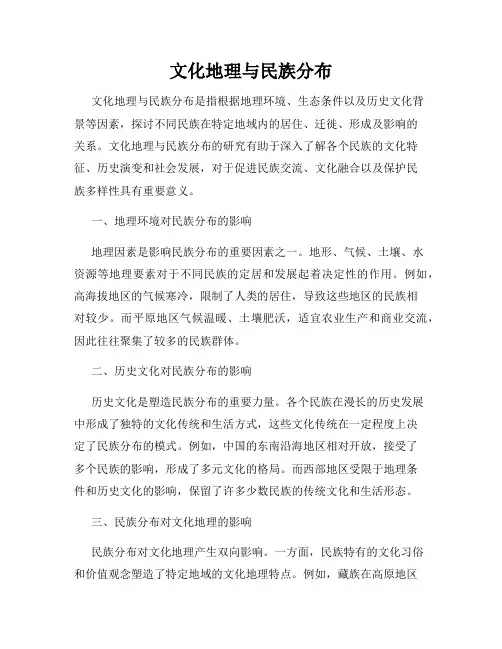 文化地理与民族分布

文化地理与民族分布是指根据地理环境、生态条件以及历史文化背景等因素，探讨不同民族在特定地域内的居住、迁徙、形成及影响的关系。文化地理与民族分布的研究有助于深入了解各个民族的文化特征、历史演变和社会发展，对于促进民族交流、文化融合以及保护民族多样性具有重要意义。

一、地理环境对民族分布的影响

地理因素是影响民族分布的重要因素之一。地形、气候、土壤、水资源等地理要素对于不同民族的定居和发展起着决定性的作用。例如，高海拔地区的气候寒冷，限制了人类的居住，导致这些地区的民族相对较少。而平原地区气候温暖、土壤肥沃，适宜农业生产和商业交流，因此往往聚集了较多的民族群体。

二、历史文化对民族分布的影响

历史文化是塑造民族分布的重要力量。各个民族在漫长的历史发展中形成了独特的文化传统和生活方式，这些文化传统在一定程度上决定了民族分布的模式。例如，中国的东南沿海地区相对开放，接受了多个民族的影响，形成了多元文化的格局。而西部地区受限于地理条件和历史文化的影响，保留了许多少数民族的传统文化和生活形态。

三、民族分布对文化地理的影响

民族分布对文化地理产生双向影响。一方面，民族特有的文化习俗和价值观念塑造了特定地域的文化地理特点。例如，藏族在高原地区